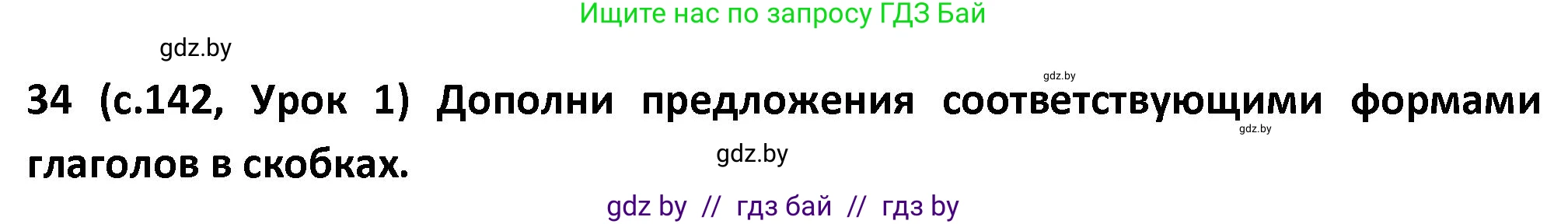 Ищите нас по запросу ГДЗ Бай

gdz.by

gdz.by

34 (с.142, Урок 1) Дополни предложения соответствующими формами глаголов в скобках.

gdz.by

gdz.by

gdz by // гдз бай // гдз by